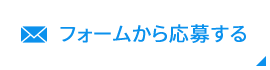 フォームから応募する